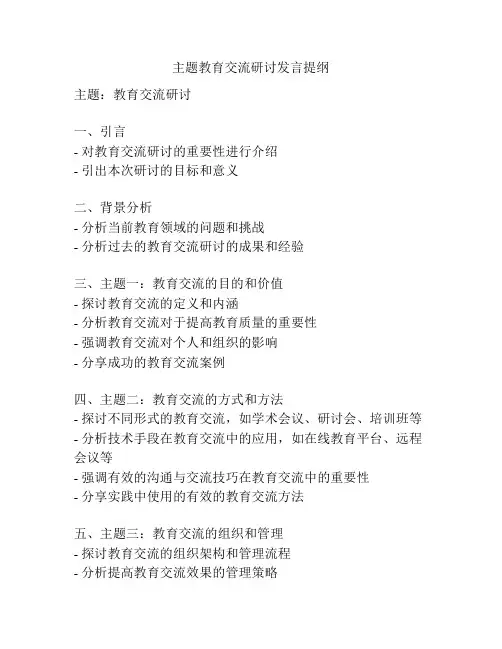 主题教育交流研讨发言提纲

主题：教育交流研讨

一、引言
- 对教育交流研讨的重要性进行介绍
- 引出本次研讨的目标和意义

二、背景分析
- 分析当前教育领域的问题和挑战
- 分析过去的教育交流研讨的成果和经验

三、主题一：教育交流的目的和价值
- 探讨教育交流的定义和内涵
- 分析教育交流对于提高教育质量的重要性
- 强调教育交流对个人和组织的影响
- 分享成功的教育交流案例

四、主题二：教育交流的方式和方法
- 探讨不同形式的教育交流，如学术会议、研讨会、培训班等
- 分析技术手段在教育交流中的应用，如在线教育平台、远程会议等
- 强调有效的沟通与交流技巧在教育交流中的重要性
- 分享实践中使用的有效的教育交流方法

五、主题三：教育交流的组织和管理
- 探讨教育交流的组织架构和管理流程
- 分析提高教育交流效果的管理策略